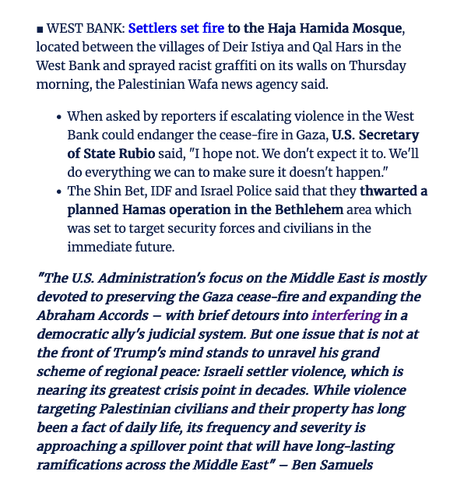 ■ WEST BANK: Settlers set fire to the Haja Hamida Mosque, located between the villages of Deir Istiya and Qal Hars in the West Bank and sprayed racist graffiti on its walls on Thursday morning, the Palestinian Wafa news agency said.

• When asked by reporters if escalating violence in the West Bank could endanger the cease-fire in Gaza, U.S. Secretary of State Rubio said, "I hope not. We don't expect it to. We'll do everything we can to make sure it doesn't happen."
• The Shin Bet, IDF and Israel Police said that they thwarted a planned Hamas operation in the Bethlehem area which was set to target security forces and civilians in the immediate future.

"The U.S. Administration's focus on the Middle East is mostly devoted to preserving the Gaza cease-fire and expanding the Abraham Accords – with brief detours into interfering in a democratic ally's judicial system. But one issue that is not at the front of Trump's mind stands to unravel his grand scheme of regional peace: Israeli settler violence, which is nearing its greatest crisis point in decades. While violence targeting Palestinian civilians and their property has long been a fact of daily life, its frequency and severity is approaching a spillover point that will have long-lasting ramifications across the Middle East" – Ben Samuels